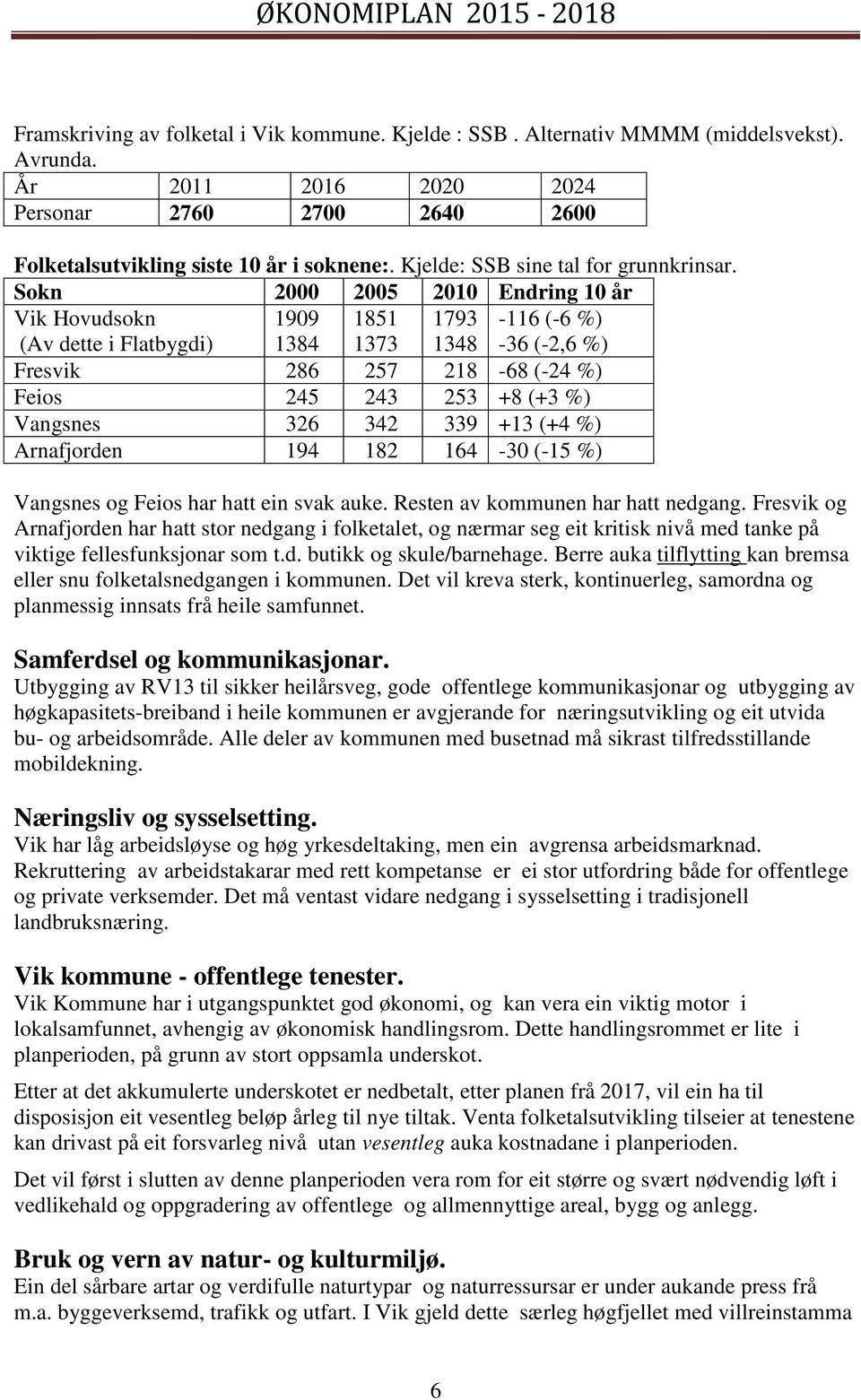 ØKONOMIPLAN 2015 - 2018

Framskriving av folketal i Vik kommune. Kjelde : SSB . Alternativ MMMM (middelsvekst). Avrunda.

| År | 2011 | 2016 | 2020 | 2024 |
|---|---|---|---|---|
| Personar | 2760 | 2700 | 2640 | 2600 |

Folketalsutvikling siste 10 år i soknene:. Kjelde: SSB sine tal for grunnkrinsar.

| Sokn | 2000 | 2005 | 2010 | Endring 10 år |
|---|---|---|---|---|
| Vik Hovudsokn (Av dette i Flatbygdi) | 1909 1384 | 1851 1373 | 1793 1348 | -116 (-6 %) -36 (-2,6 %) |
| Fresvik | 286 | 257 | 218 | -68 (-24 %) |
| Feios | 245 | 243 | 253 | +8 (+3 %) |
| Vangsnes | 326 | 342 | 339 | +13 (+4 %) |
| Arnafjorden | 194 | 182 | 164 | -30 (-15 %) |

Vangsnes og Feios har hatt ein svak auke. Resten av kommunen har hatt nedgang. Fresvik og Arnafjorden har hatt stor nedgang i folketalet, og nærmar seg eit kritisk nivå med tanke på viktige fellesfunksjonar som t.d. butikk og skule/barnehage. Berre auka tilflytting kan bremsa eller snu folketalsnedgangen i kommunen. Det vil kreva sterk, kontinuerleg, samordna og planmessig innsats frå heile samfunnet.

Samferdsel og kommunikasjonar.
Utbygging av RV13 til sikker heilårsveg, gode offentlege kommunikasjonar og utbygging av høgkapasitets-breiband i heile kommunen er avgjerande for næringsutvikling og eit utvida bu- og arbeidsområde. Alle deler av kommunen med busetnad må sikrast tilfredsstillande mobildekning.

Næringsliv og sysselsetting.
Vik har låg arbeidsløyse og høg yrkesdeltaking, men ein avgrensa arbeidsmarknad. Rekruttering av arbeidstakarar med rett kompetanse er ei stor utfordring både for offentlege og private verksemder. Det må ventast vidare nedgang i sysselsetting i tradisjonell landbruksnæring.

Vik kommune - offentlege tenester.
Vik Kommune har i utgangspunktet god økonomi, og kan vera ein viktig motor i lokalsamfunnet, avhengig av økonomisk handlingsrom. Dette handlingsrommet er lite i planperioden, på grunn av stort oppsamla underskot.

Etter at det akkumulerte underskotet er nedbetalt, etter planen frå 2017, vil ein ha til disposisjon eit vesentleg beløp årleg til nye tiltak. Venta folketalsutvikling tilseier at tenestene kan drivast på eit forsvarleg nivå utan vesentleg auka kostnadane i planperioden.

Det vil først i slutten av denne planperioden vera rom for eit større og svært nødvendig løft i vedlikehald og oppgradering av offentlege og allmennyttige areal, bygg og anlegg.

Bruk og vern av natur- og kulturmiljø.
Ein del sårbare artar og verdifulle naturtypar og naturressursar er under aukande press frå m.a. byggeverksemd, trafikk og utfart. I Vik gjeld dette særleg høgfjellet med villreinstamma

6